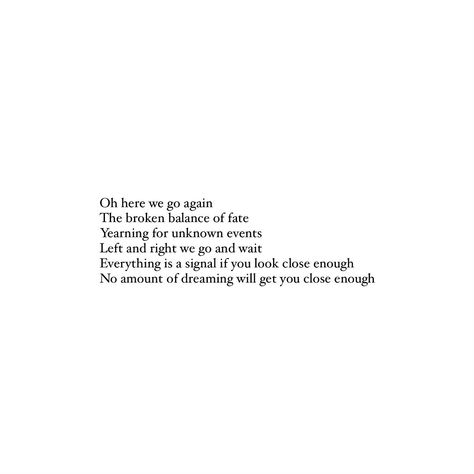 Oh here we go again
The broken balance of fate
Yearning for unknown events
Left and right we go and wait
Everything is a signal if you look close enough
No amount of dreaming will get you close enough